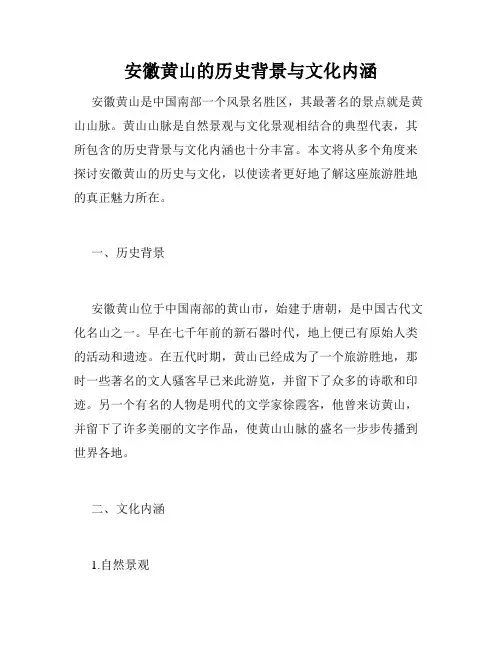 安徽黄山的历史背景与文化内涵

安徽黄山是中国南部一个风景名胜区，其最著名的景点就是黄山山脉。黄山山脉是自然景观与文化景观相结合的典型代表，其所包含的历史背景与文化内涵也十分丰富。本文将从多个角度来探讨安徽黄山的历史与文化，以使读者更好地了解这座旅游胜地的真正魅力所在。

一、历史背景

安徽黄山位于中国南部的黄山市，始建于唐朝，是中国古代文化名山之一。早在七千年前的新石器时代，地上便已有原始人类的活动和遗迹。在五代时期，黄山已经成为了一个旅游胜地，那时一些著名的文人骚客早已来此游览，并留下了众多的诗歌和印迹。另一个有名的人物是明代的文学家徐霞客，他曾来访黄山，并留下了许多美丽的文字作品，使黄山山脉的盛名一步步传播到世界各地。

二、文化内涵

1.自然景观